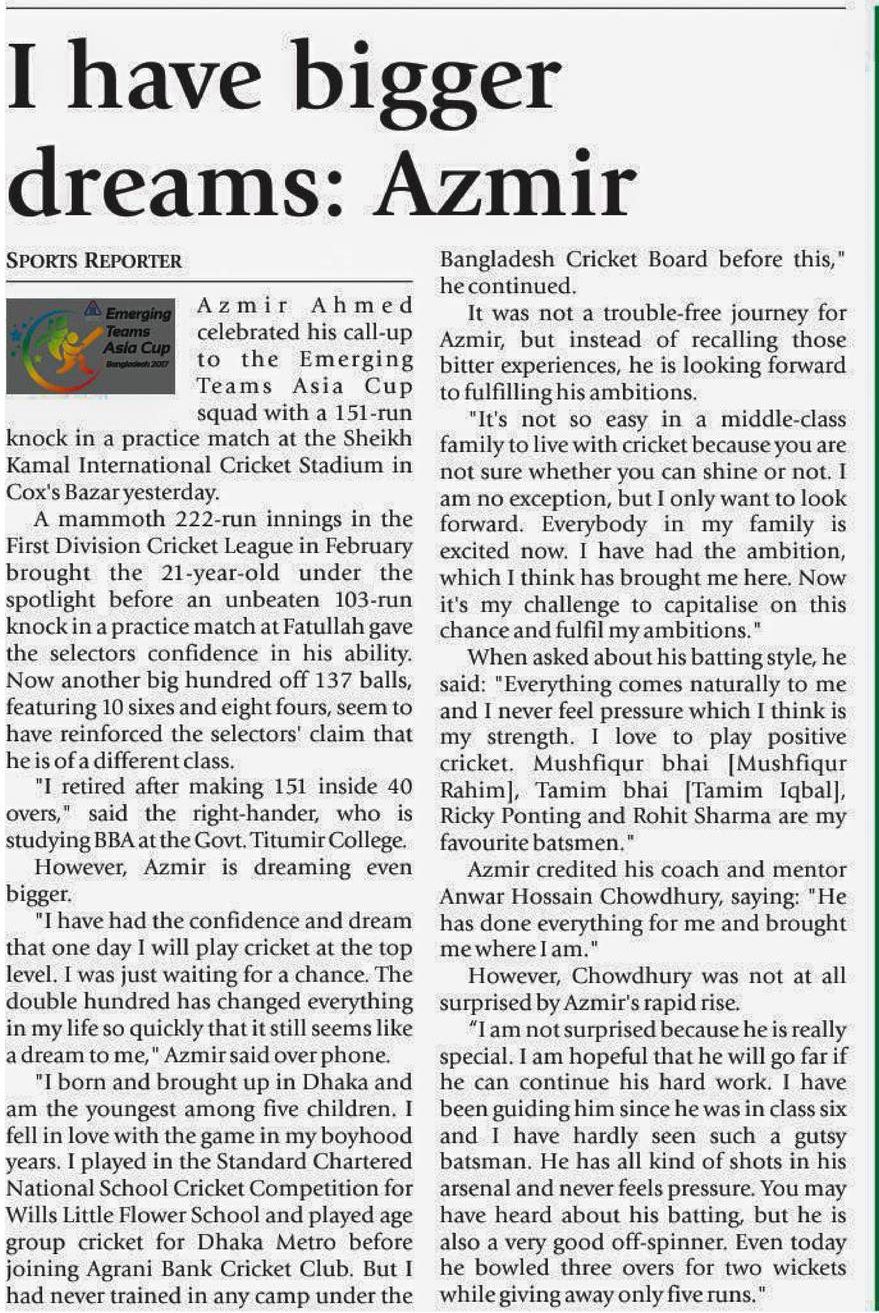 I have bigger dreams: Azmir

SPORTS REPORTER

Emerging Teams Asia Cup Bangladesh 2017

Azmir Ahmed celebrated his call-up to the Emerging Teams Asia Cup squad with a 151-run knock in a practice match at the Sheikh Kamal International Cricket Stadium in Cox's Bazar yesterday.

A mammoth 222-run innings in the First Division Cricket League in February brought the 21-year-old under the spotlight before an unbeaten 103-run knock in a practice match at Fatullah gave the selectors confidence in his ability. Now another big hundred off 137 balls, featuring 10 sixes and eight fours, seem to have reinforced the selectors' claim that he is of a different class.

"I retired after making 151 inside 40 overs," said the right-hander, who is studying BBA at the Govt. Titumir College.

However, Azmir is dreaming even bigger.

"I have had the confidence and dream that one day I will play cricket at the top level. I was just waiting for a chance. The double hundred has changed everything in my life so quickly that it still seems like a dream to me," Azmir said over phone.

"I born and brought up in Dhaka and am the youngest among five children. I fell in love with the game in my boyhood years. I played in the Standard Chartered National School Cricket Competition for Wills Little Flower School and played age group cricket for Dhaka Metro before joining Agrani Bank Cricket Club. But I had never trained in any camp under the Bangladesh Cricket Board before this," he continued.

It was not a trouble-free journey for Azmir, but instead of recalling those bitter experiences, he is looking forward to fulfilling his ambitions.

"It's not so easy in a middle-class family to live with cricket because you are not sure whether you can shine or not. I am no exception, but I only want to look forward. Everybody in my family is excited now. I have had the ambition, which I think has brought me here. Now it's my challenge to capitalise on this chance and fulfil my ambitions."

When asked about his batting style, he said: "Everything comes naturally to me and I never feel pressure which I think is my strength. I love to play positive cricket. Mushfiqur bhai [Mushfiqur Rahim], Tamim bhai [Tamim Iqbal], Ricky Ponting and Rohit Sharma are my favourite batsmen."

Azmir credited his coach and mentor Anwar Hossain Chowdhury, saying: "He has done everything for me and brought me where I am."

However, Chowdhury was not at all surprised by Azmir's rapid rise.

"I am not surprised because he is really special. I am hopeful that he will go far if he can continue his hard work. I have been guiding him since he was in class six and I have hardly seen such a gutsy batsman. He has all kind of shots in his arsenal and never feels pressure. You may have heard about his batting, but he is also a very good off-spinner. Even today he bowled three overs for two wickets while giving away only five runs."